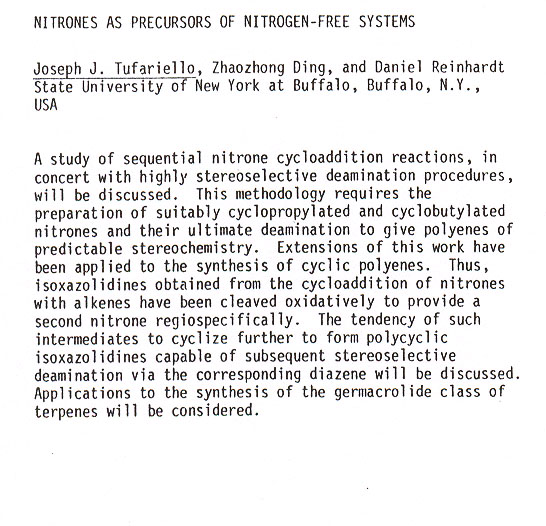 NITRONES AS PRECURSORS OF NITROGEN-FREE SYSTEMS

Joseph J. Tufariello, Zhaozhong Ding, and Daniel Reinhardt
State University of New York at Buffalo, Buffalo, N.Y., USA

A study of sequential nitrone cycloaddition reactions, in concert with highly stereoselective deamination procedures, will be discussed. This methodology requires the preparation of suitably cyclopropylated and cyclobutylated nitrones and their ultimate deamination to give polyenes of predictable stereochemistry. Extensions of this work have been applied to the synthesis of cyclic polyenes. Thus, isoxazolidines obtained from the cycloaddition of nitrones with alkenes have been cleaved oxidatively to provide a second nitrone regiospecifically. The tendency of such intermediates to cyclize further to form polycyclic isoxazolidines capable of subsequent stereoselective deamination via the corresponding diazene will be discussed. Applications to the synthesis of the germacrolide class of terpenes will be considered.